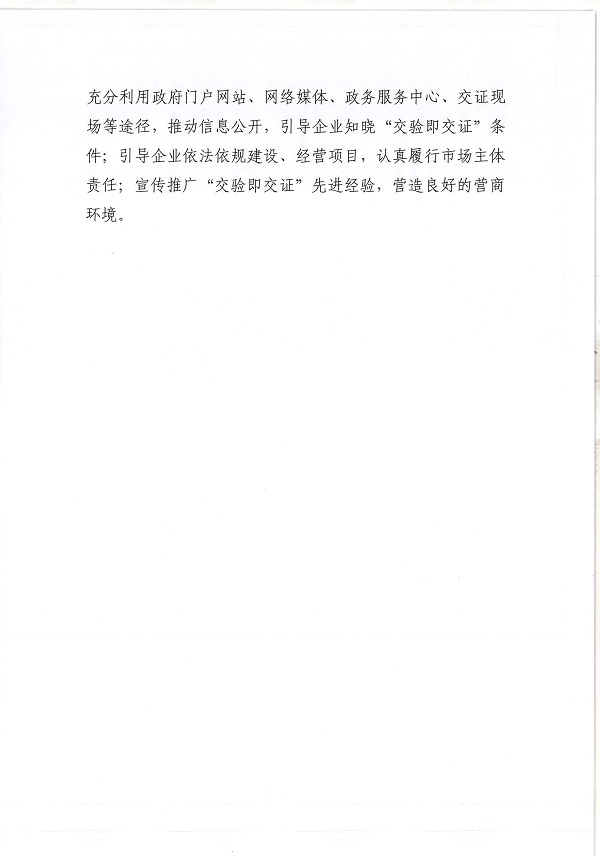 充分利用政府门户网站、网络媒体、政务服务中心、交证现场等途径，推动信息公开，引导企业知晓“交验即交证”条件；引导企业依法依规建设、经营项目，认真履行市场主体责任；宣传推广“交验即交证”先进经验，营造良好的营商环境。